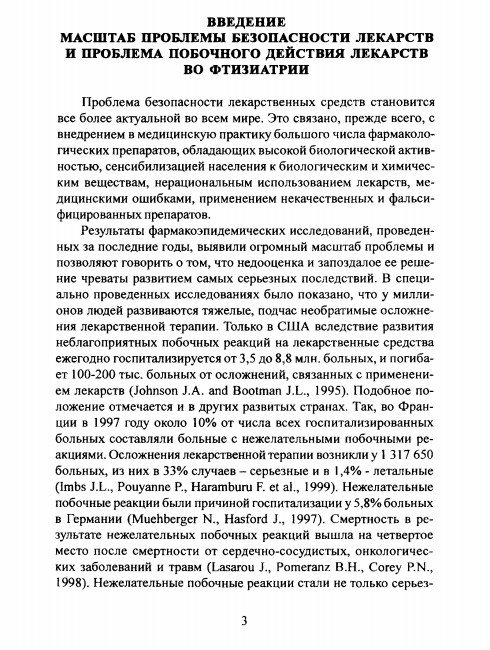 ВВЕДЕНИЕ
МАСШТАБ ПРОБЛЕМЫ БЕЗОПАСНОСТИ ЛЕКАРСТВ И ПРОБЛЕМА ПОБОЧНОГО ДЕЙСТВИЯ ЛЕКАРСТВ ВО ФТИЗИАТРИИ

Проблема безопасности лекарственных средств становится все более актуальной во всем мире. Это связано, прежде всего, с внедрением в медицинскую практику большого числа фармакологических препаратов, обладающих высокой биологической активностью, сенсибилизацией населения к биологическим и химическим веществам, нерациональным использованием лекарств, медицинскими ошибками, применением некачественных и фальсифицированных препаратов.

Результаты фармакоэпидемических исследований, проведенных за последние годы, выявили огромный масштаб проблемы и позволяют говорить о том, что недооценка и запоздалое ее решение чреваты развитием самых серьезных последствий. В специально проведенных исследованиях было показано, что у миллионов людей развиваются тяжелые, подчас необратимые осложнения лекарственной терапии. Только в США вследствие развития неблагоприятных побочных реакций на лекарственные средства ежегодно госпитализируется от 3,5 до 8,8 млн. больных, и погибает 100-200 тыс. больных от осложнений, связанных с применением лекарств (Johnson J.A. and Bootman J.L., 1995). Подобное положение отмечается и в других развитых странах. Так, во Франции в 1997 году около 10% от числа всех госпитализированных больных составляли больные с нежелательными побочными реакциями. Осложнения лекарственной терапии возникли у 1 317 650 больных, из них в 33% случаев – серьезные и в 1,4% - летальные (Imbs J.L., Pouyanne P., Haramburu F. et al., 1999). Нежелательные побочные реакции были причиной госпитализации у 5,8% больных в Германии (Muehberger N., Hasford J., 1997). Смертность в результате нежелательных побочных реакций вышла на четвертое место после смертности от сердечно-сосудистых, онкологических заболеваний и травм (Lasarou J., Pomeranz B.H., Corey P.N., 1998). Нежелательные побочные реакции стали не только серьез-

3